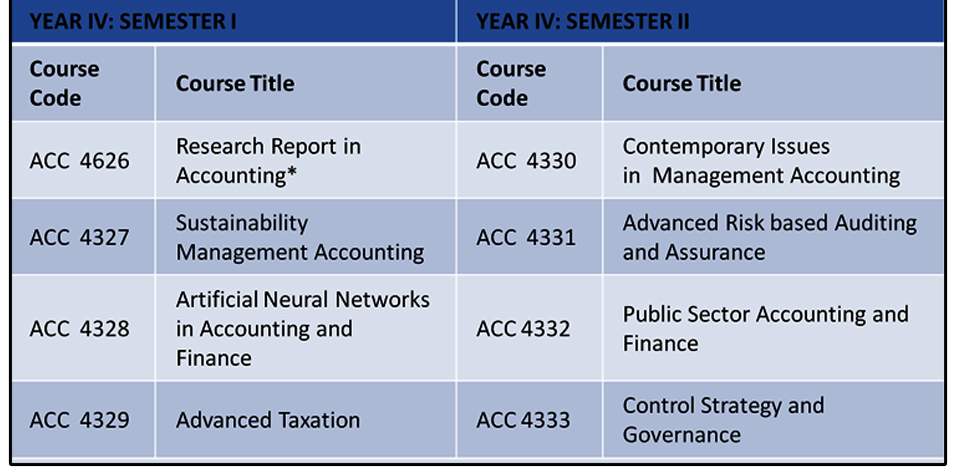 | YEAR IV: SEMESTER I | | YEAR IV: SEMESTER II | |
|---|---|---|---|
| Course Code | Course Title | Course Code | Course Title |
| ACC 4626 | Research Report in Accounting* | ACC 4330 | Contemporary Issues in Management Accounting |
| ACC 4327 | Sustainability Management Accounting | ACC 4331 | Advanced Risk based Auditing and Assurance |
| ACC 4328 | Artificial Neural Networks in Accounting and Finance | ACC 4332 | Public Sector Accounting and Finance |
| ACC 4329 | Advanced Taxation | ACC 4333 | Control Strategy and Governance |